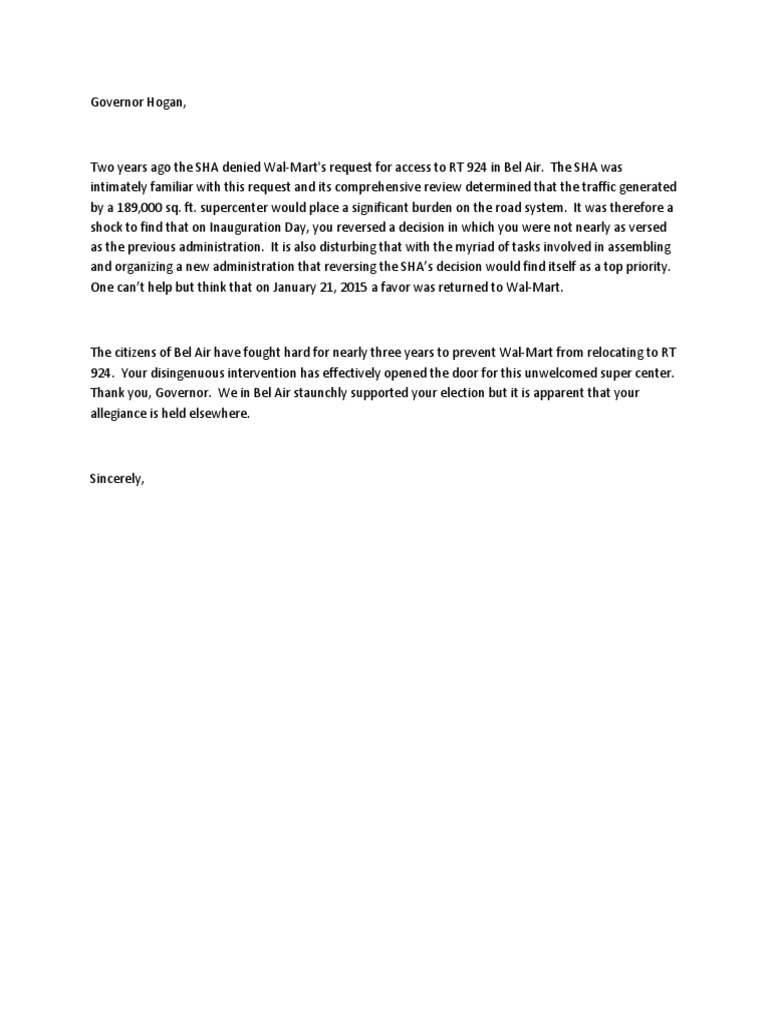 Governor Hogan,

Two years ago the SHA denied Wal-Mart's request for access to RT 924 in Bel Air. The SHA was intimately familiar with this request and its comprehensive review determined that the traffic generated by a 189,000 sq. ft. supercenter would place a significant burden on the road system. It was therefore a shock to find that on Inauguration Day, you reversed a decision in which you were not nearly as versed as the previous administration. It is also disturbing that with the myriad of tasks involved in assembling and organizing a new administration that reversing the SHA's decision would find itself as a top priority. One can't help but think that on January 21, 2015 a favor was returned to Wal-Mart.

The citizens of Bel Air have fought hard for nearly three years to prevent Wal-Mart from relocating to RT 924. Your disingenuous intervention has effectively opened the door for this unwelcomed super center. Thank you, Governor. We in Bel Air staunchly supported your election but it is apparent that your allegiance is held elsewhere.

Sincerely,